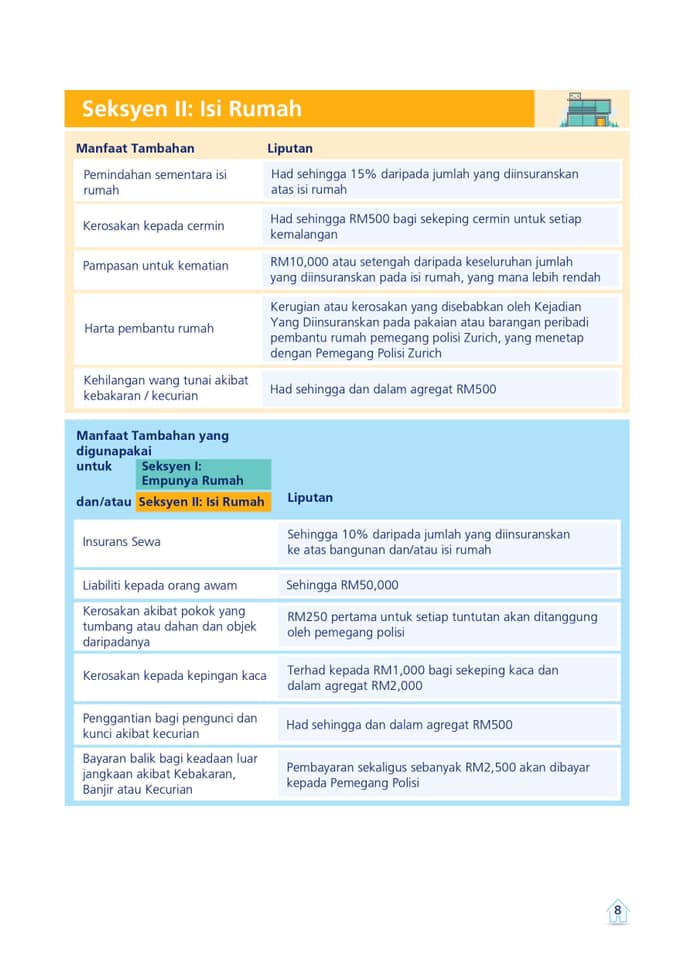 Seksyen II: Isi Rumah

| Manfaat Tambahan | Liputan |
|---|---|
| Pemindahan sementara isi rumah | Had sehingga 15% daripada jumlah yang diinsuranskan atas isi rumah |
| Kerosakan kepada cermin | Had sehingga RM500 bagi sekeping cermin untuk setiap kemalangan |
| Pampasan untuk kematian | RM10,000 atau setengah daripada keseluruhan jumlah yang diinsuranskan pada isi rumah, yang mana lebih rendah |
| Harta pembantu rumah | Kerugian atau kerosakan yang disebabkan oleh Kejadian Yang Diinsuranskan pada pakaian atau barangan peribadi pembantu rumah pemegang polisi Zurich, yang menetap dengan Pemegang Polisi Zurich |
| Kehilangan wang tunai akibat kebakaran / kecurian | Had sehingga dan dalam agregat RM500 |

| Manfaat Tambahan yang digunapakai untuk Seksyen I: Empunya Rumah dan/atau Seksyen II: Isi Rumah | Liputan |
|---|---|
| Insurans Sewa | Sehingga 10% daripada jumlah yang diinsuranskan ke atas bangunan dan/atau isi rumah |
| Liabiliti kepada orang awam | Sehingga RM50,000 |
| Kerosakan akibat pokok yang tumbang atau dahan dan objek daripadanya | RM250 pertama untuk setiap tuntutan akan ditanggung oleh pemegang polisi |
| Kerosakan kepada kepingan kaca | Terhad kepada RM1,000 bagi sekeping kaca dan dalam agregat RM2,000 |
| Penggantian bagi pengunci dan kunci akibat kecurian | Had sehingga dan dalam agregat RM500 |
| Bayaran balik bagi keadaan luar jangkaan akibat Kebakaran, Banjir atau Kecurian | Pembayaran sekaligus sebanyak RM2,500 akan dibayar kepada Pemegang Polisi |

8